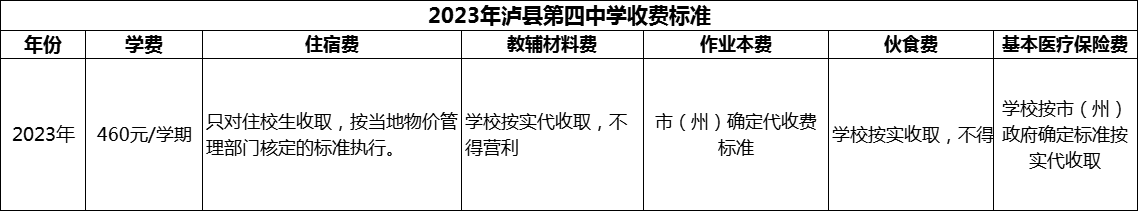 2023年泸县第四中学收费标准

| 年份 | 学费 | 住宿费 | 教辅材料费 | 作业本费 | 伙食费 | 基本医疗保险费 |
|---|---|---|---|---|---|---|
| 2023年 | 460元/学期 | 只对住校生收取，按当地物价管理部门核定的标准执行。 | 学校按实代收取，不得营利 | 市（州）确定代收费标准 | 学校按实收取，不得 | 学校按市（州）政府确定标准按实代收取 |